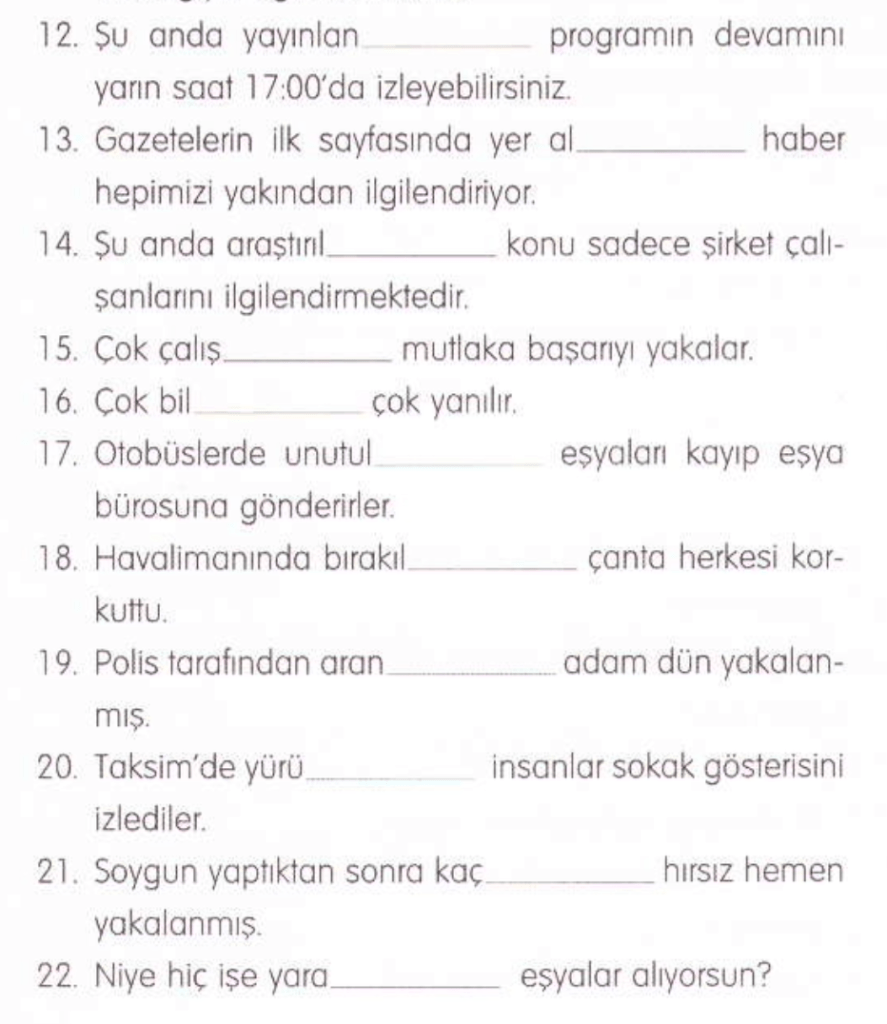 12. Şu anda yayınlan__________ programın devamını yarın saat 17:00'da izleyebilirsiniz.

13. Gazetelerin ilk sayfasında yer al__________ haber hepimizi yakından ilgilendiriyor.

14. Şu anda araştırıl__________ konu sadece şirket çalışanlarını ilgilendirmektedir.

15. Çok çalış__________ mutlaka başarıyı yakalar.

16. Çok bil__________ çok yanılır.

17. Otobüslerde unutul__________ eşyaları kayıp eşya bürosuna gönderirler.

18. Havalimanında bırakıl__________ çanta herkesi korkuttu.

19. Polis tarafından aran__________ adam dün yakalanmış.

20. Taksim'de yürü__________ insanlar sokak gösterisini izlediler.

21. Soygun yaptıktan sonra kaç__________ hırsız hemen yakalanmış.

22. Niye hiç işe yara__________ eşyalar alıyorsun?